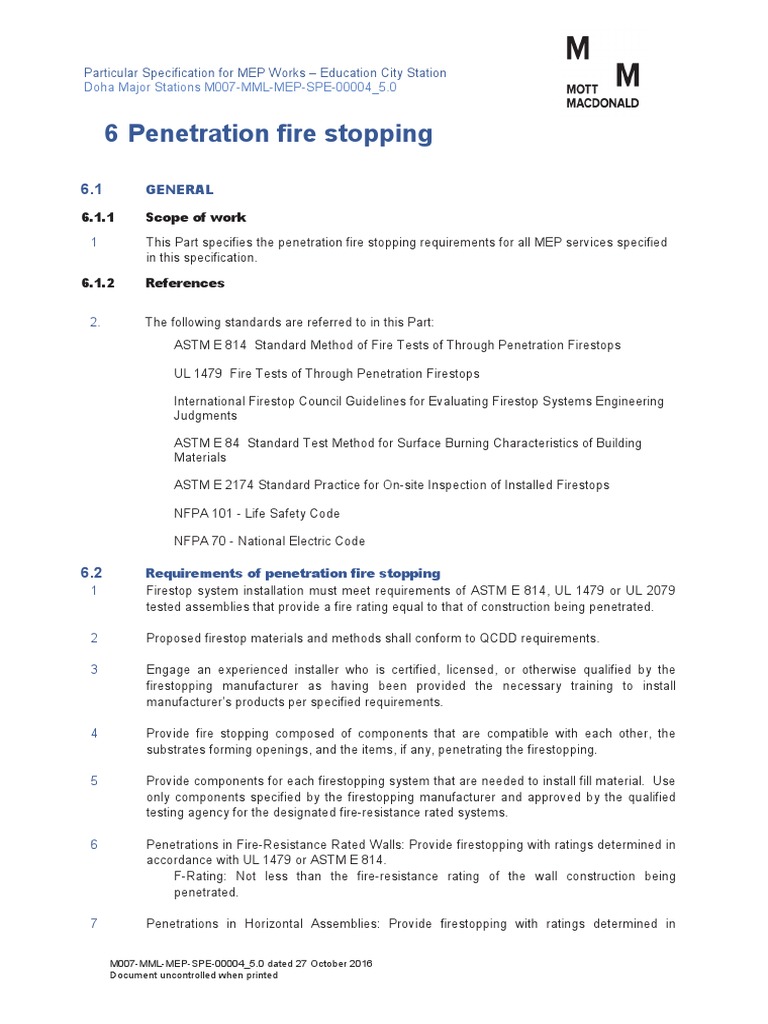 Particular Specification for MEP Works – Education City Station
Doha Major Stations M007-MML-MEP-SPE-00004_5.0

M M MOTT MACDONALD

6 Penetration fire stopping

6.1 GENERAL

6.1.1 Scope of work

1 This Part specifies the penetration fire stopping requirements for all MEP services specified in this specification.

6.1.2 References

2. The following standards are referred to in this Part:

ASTM E 814 Standard Method of Fire Tests of Through Penetration Firestops

UL 1479 Fire Tests of Through Penetration Firestops

International Firestop Council Guidelines for Evaluating Firestop Systems Engineering Judgments

ASTM E 84 Standard Test Method for Surface Burning Characteristics of Building Materials

ASTM E 2174 Standard Practice for On-site Inspection of Installed Firestops

NFPA 101 - Life Safety Code

NFPA 70 - National Electric Code

6.2 Requirements of penetration fire stopping

1 Firestop system installation must meet requirements of ASTM E 814, UL 1479 or UL 2079 tested assemblies that provide a fire rating equal to that of construction being penetrated.

2 Proposed firestop materials and methods shall conform to QCDD requirements.

3 Engage an experienced installer who is certified, licensed, or otherwise qualified by the firestopping manufacturer as having been provided the necessary training to install manufacturer's products per specified requirements.

4 Provide fire stopping composed of components that are compatible with each other, the substrates forming openings, and the items, if any, penetrating the firestopping.

5 Provide components for each firestopping system that are needed to install fill material. Use only components specified by the firestopping manufacturer and approved by the qualified testing agency for the designated fire-resistance rated systems.

6 Penetrations in Fire-Resistance Rated Walls: Provide firestopping with ratings determined in accordance with UL 1479 or ASTM E 814.
F-Rating: Not less than the fire-resistance rating of the wall construction being penetrated.

7 Penetrations in Horizontal Assemblies: Provide firestopping with ratings determined in

M007-MML-MEP-SPE-00004_5.0 dated 27 October 2016
Document uncontrolled when printed